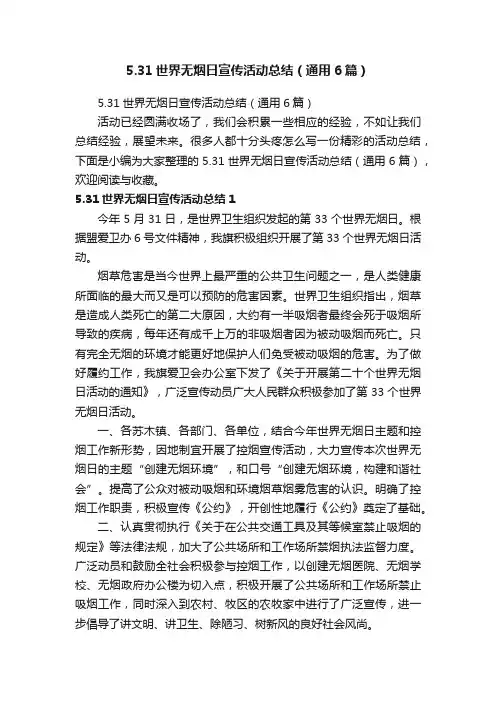 5.31 世界无烟日宣传活动总结（通用 6 篇）

5.31 世界无烟日宣传活动总结（通用 6 篇）

活动已经圆满收场了，我们会积累一些相应的经验，不如让我们总结经验，展望未来。很多人都十分头疼怎么写一份精彩的活动总结，下面是小编为大家整理的 5.31 世界无烟日宣传活动总结（通用 6 篇），欢迎阅读与收藏。

5.31 世界无烟日宣传活动总结 1

今年 5 月 31 日，是世界卫生组织发起的第 33 个世界无烟日。根据盟爱卫办 6 号文件精神，我旗积极组织开展了第 33 个世界无烟日活动。

烟草危害是当今世界上最严重的公共卫生问题之一，是人类健康所面临的最大而又是可以预防的危害因素。世界卫生组织指出，烟草是造成人类死亡的第二大原因，大约有一半吸烟者最终会死于吸烟所导致的疾病，每年还有成千上万的非吸烟者因为被动吸烟而死亡。只有完全无烟的环境才能更好地保护人们免受被动吸烟的危害。为了做好履约工作，我旗爱卫会办公室下发了《关于开展第二十个世界无烟日活动的通知》，广泛宣传动员广大人民群众积极参加了第 33 个世界无烟日活动。

一、各苏木镇、各部门、各单位，结合今年世界无烟日主题和控烟工作新形势，因地制宜开展了控烟宣传活动，大力宣传本次世界无烟日的主题“创建无烟环境”，和口号“创建无烟环境，构建和谐社会”。提高了公众对被动吸烟和环境烟草烟雾危害的认识。明确了控烟工作职责，积极宣传《公约》，开创性地履行《公约》奠定了基础。

二、认真贯彻执行《关于在公共交通工具及其等候室禁止吸烟的规定》等法律法规，加大了公共场所和工作场所禁烟执法监督力度。广泛动员和鼓励全社会积极参与控烟工作，以创建无烟医院、无烟学校、无烟政府办公楼为切入点，积极开展了公共场所和工作场所禁止吸烟工作，同时深入到农村、牧区的农牧家中进行了广泛宣传，进一步倡导了讲文明、讲卫生、除陋习、树新风的良好社会风尚。